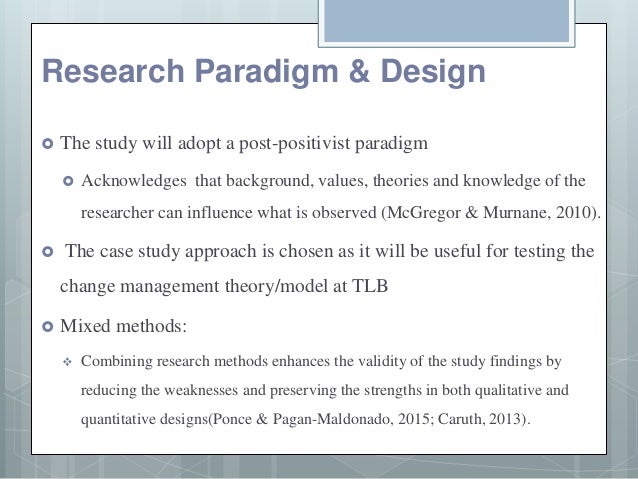 Research Paradigm & Design

The study will adopt a post-positivist paradigm

Acknowledges that background, values, theories and knowledge of the researcher can influence what is observed (McGregor & Murnane, 2010).

The case study approach is chosen as it will be useful for testing the change management theory/model at TLB

Mixed methods:

Combining research methods enhances the validity of the study findings by reducing the weaknesses and preserving the strengths in both qualitative and quantitative designs(Ponce & Pagan-Maldonado, 2015; Caruth, 2013).